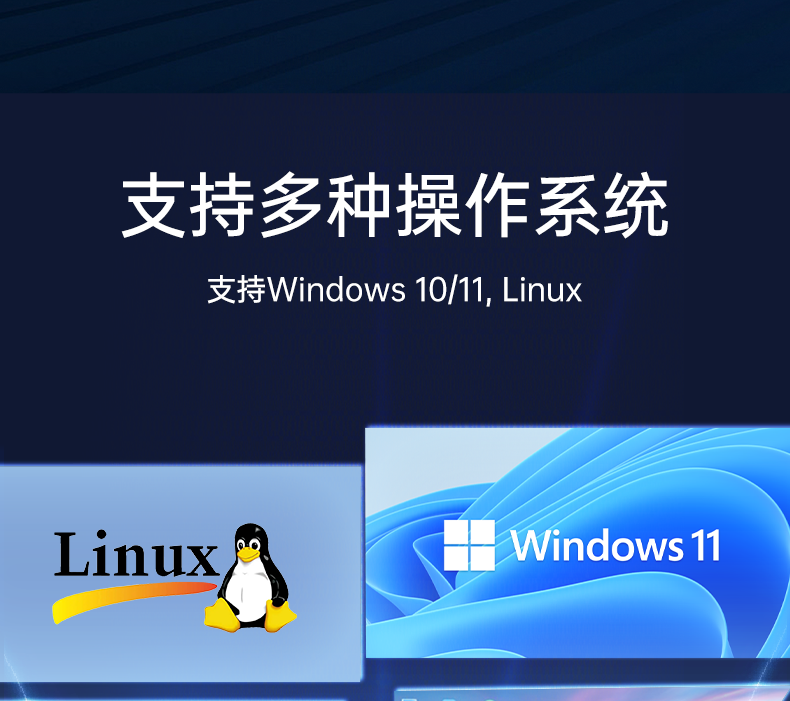 支持多种操作系统

支持Windows 10/11, Linux

Linux

Windows 11